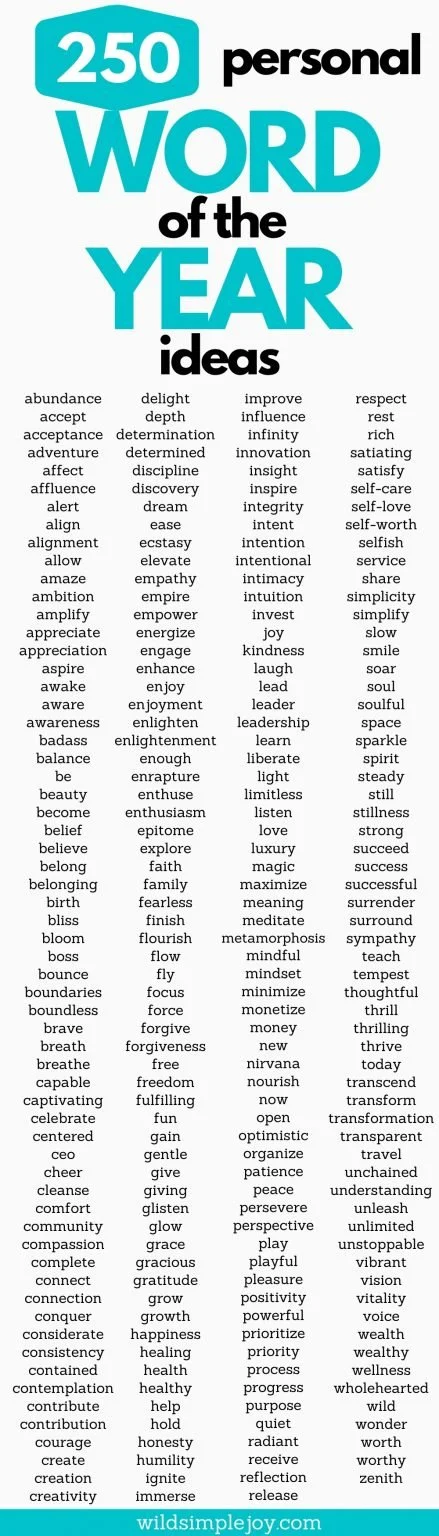 250 personal
WORD
of the
YEAR
ideas

abundance
accept
acceptance
adventure
affect
affluence
alert
align
alignment
allow
amaze
ambition
amplify
appreciate
appreciation
aspire
awake
aware
awareness
badass
balance
be
beauty
become
belief
believe
belong
belonging
birth
bliss
bloom
boss
bounce
boundaries
boundless
brave
breath
breathe
capable
captivating
celebrate
centered
ceo
cheer
cleanse
comfort
community
compassion
complete
connect
connection
conquer
considerate
consistency
contained
contemplation
contribute
contribution
courage
create
creation
creativity

delight
depth
determination
determined
discipline
discovery
dream
ease
ecstasy
elevate
empathy
empire
empower
energize
engage
enhance
enjoy
enjoyment
enlighten
enlightenment
enough
enrapture
enthuse
enthusiasm
epitome
explore
faith
family
fearless
finish
flourish
flow
fly
focus
force
forgive
forgiveness
free
freedom
fulfilling
fun
gain
gentle
give
giving
glisten
glow
grace
gracious
gratitude
grow
growth
happiness
healing
health
healthy
help
hold
honesty
humility
ignite
immerse

improve
influence
infinity
innovation
insight
inspire
integrity
intent
intention
intentional
intimacy
intuition
invest
joy
kindness
laugh
lead
leader
leadership
learn
liberate
light
limitless
listen
love
luxury
magic
maximize
meaning
meditate
metamorphosis
mindful
mindset
minimize
monetize
money
new
nirvana
nourish
now
open
optimistic
organize
patience
peace
persevere
perspective
play
playful
pleasure
positivity
powerful
prioritize
priority
process
progress
purpose
quiet
radiant
receive
reflection
release

respect
rest
rich
satiating
satisfy
self-care
self-love
self-worth
selfish
service
share
simplicity
simplify
slow
smile
soar
soul
soulful
space
sparkle
spirit
steady
still
stillness
strong
succeed
success
successful
surrender
surround
sympathy
teach
tempest
thoughtful
thrill
thrilling
thrive
today
transcend
transform
transformation
transparent
travel
unchained
understanding
unleash
unlimited
unstoppable
vibrant
vision
vitality
voice
wealth
wealthy
wellness
wholehearted
wild
wonder
worth
worthy
zenith

wildsimplejoy.com